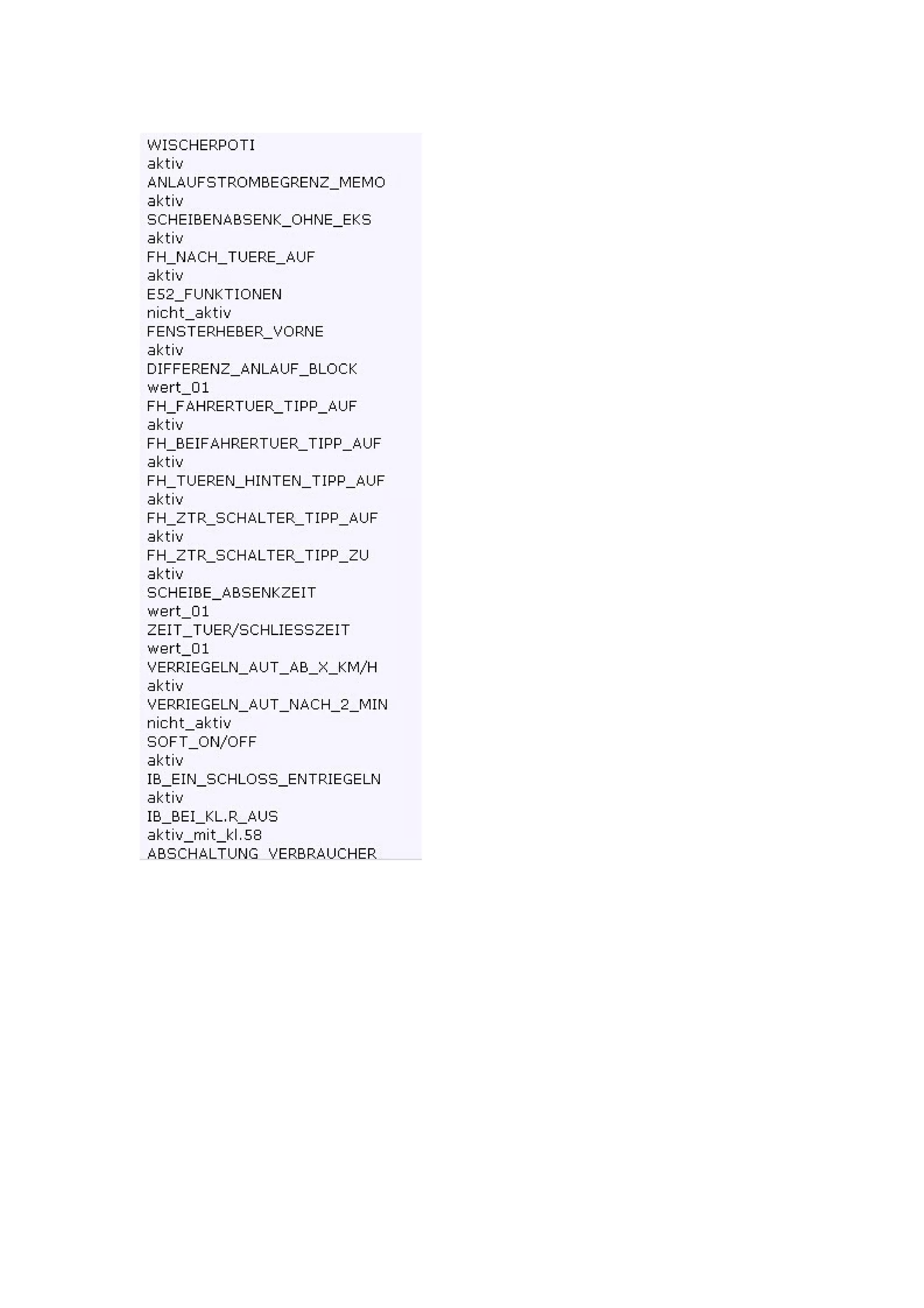 WISCHERPOTI
aktiv
ANLAUFSTROMBEGRENZ_MEMO
aktiv
SCHEIBENABSENK_OHNE_EKS
aktiv
FH_NACH_TUERE_AUF
aktiv
E52_FUNKTIONEN
nicht_aktiv
FENSTERHEBER_VORNE
aktiv
DIFFERENZ_ANLAUF_BLOCK
wert_01
FH_FAHRERTUER_TIPP_AUF
aktiv
FH_BEIFAHRERTUER_TIPP_AUF
aktiv
FH_TUEREN_HINTEN_TIPP_AUF
aktiv
FH_ZTR_SCHALTER_TIPP_AUF
aktiv
FH_ZTR_SCHALTER_TIPP_ZU
aktiv
SCHEIBE_ABSENKZEIT
wert_01
ZEIT_TUER/SCHLIESSZEIT
wert_01
VERRIEGELN_AUT_AB_X_KM/H
aktiv
VERRIEGELN_AUT_NACH_2_MIN
nicht_aktiv
SOFT_ON/OFF
aktiv
IB_EIN_SCHLOSS_ENTRIEGELN
aktiv
IB_BEI_KL.R_AUS
aktiv_mit_kl.58
ABSCHALTUNG_VERBRAUCHER